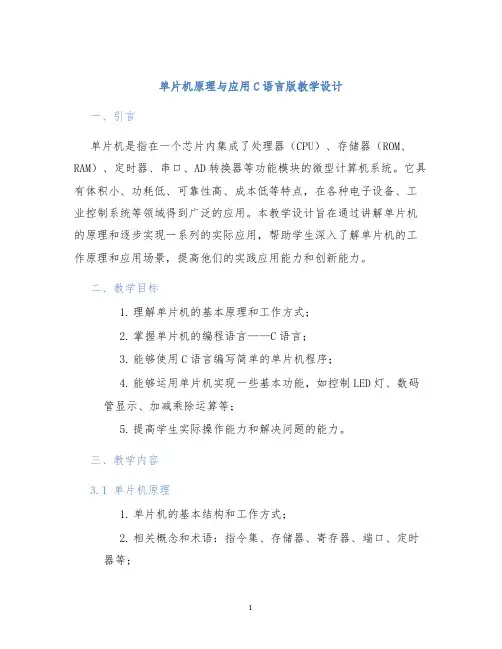 单片机原理与应用C语言版教学设计

一、引言

单片机是指在一个芯片内集成了处理器（CPU）、存储器（ROM、RAM）、定时器、串口、AD转换器等功能模块的微型计算机系统。它具有体积小、功耗低、可靠性高、成本低等特点，在各种电子设备、工业控制系统等领域得到广泛的应用。本教学设计旨在通过讲解单片机的原理和逐步实现一系列的实际应用，帮助学生深入了解单片机的工作原理和应用场景，提高他们的实践应用能力和创新能力。

二、教学目标

1. 理解单片机的基本原理和工作方式；

2. 掌握单片机的编程语言——C语言；

3. 能够使用C语言编写简单的单片机程序；

4. 能够运用单片机实现一些基本功能，如控制LED灯、数码管显示、加减乘除运算等；

5. 提高学生实际操作能力和解决问题的能力。

三、教学内容

3.1 单片机原理

1. 单片机的基本结构和工作方式；

2. 相关概念和术语：指令集、存储器、寄存器、端口、定时器等；

1